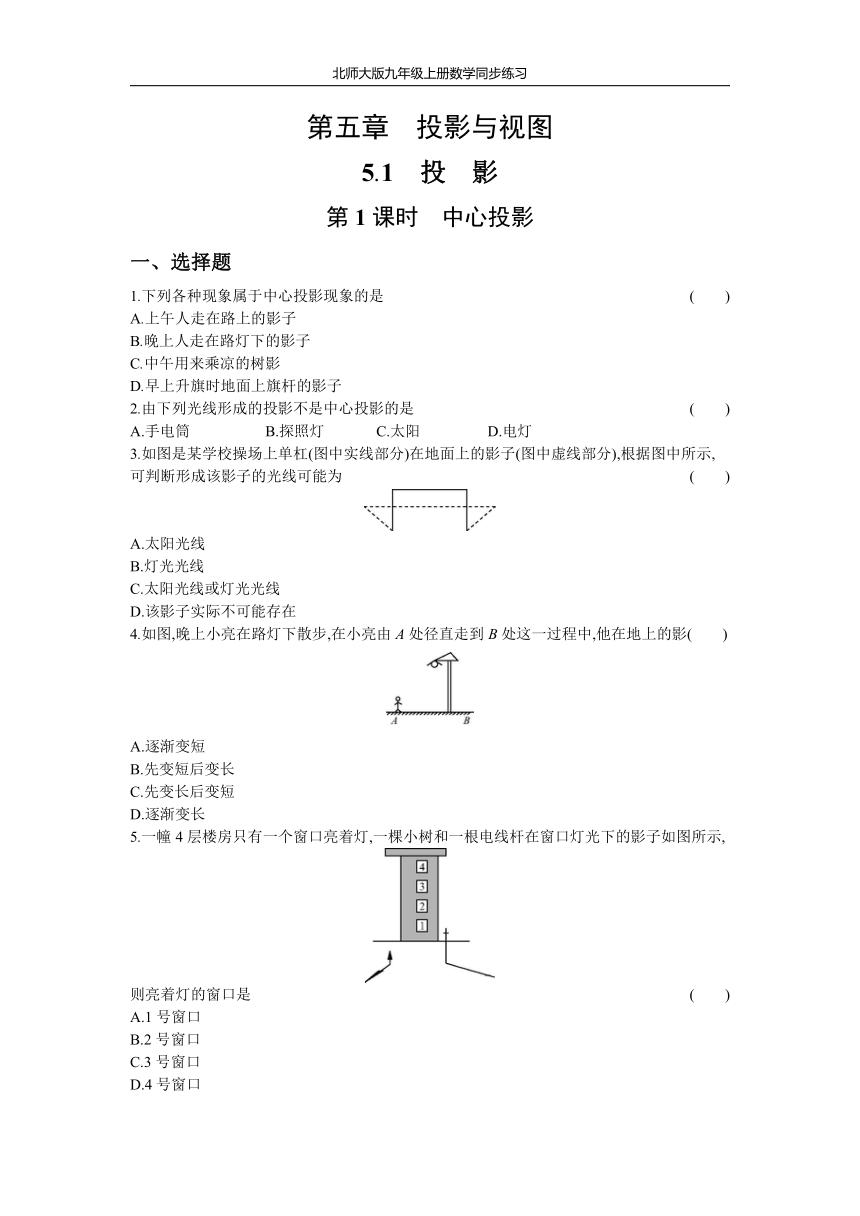 北师大版九年级上册数学同步练习

第五章　投影与视图

5.1　投　影

第 1 课时　中心投影

一、选择题

1.下列各种现象属于中心投影现象的是　　　　(　　)
A.上午人走在路上的影子
B.晚上人走在路灯下的影子
C.中午用来乘凉的树影
D.早上升旗时地面上旗杆的影子

2.由下列光线形成的投影不是中心投影的是　　　　(　　)
A.手电筒　　B.探照灯　　C.太阳　　D.电灯

3.如图是某学校操场上单杠(图中实线部分)在地面上的影子(图中虚线部分),根据图中所示,可判断形成该影子的光线可能为　　　　(　　)
A.太阳光线
B.灯光光线
C.太阳光线或灯光光线
D.该影子实际不可能存在

4.如图,晚上小亮在路灯下散步,在小亮由 $A$ 处径直走到 $B$ 处这一过程中,他在地上的影(　　)

A　B

A.逐渐变短
B.先变短后变长
C.先变长后变短
D.逐渐变长

5.一幢 4 层楼房只有一个窗口亮着灯,一棵小树和一根电线杆在窗口灯光下的影子如图所示,

4
3
2
1

则亮着灯的窗口是　　　　(　　)
A.1 号窗口
B.2 号窗口
C.3 号窗口
D.4 号窗口